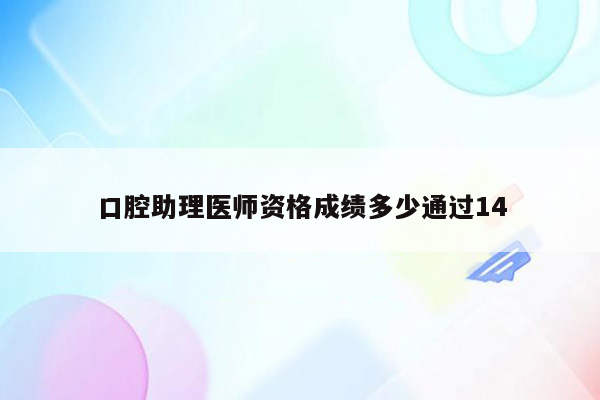 口腔助理医师资格成绩多少通过14